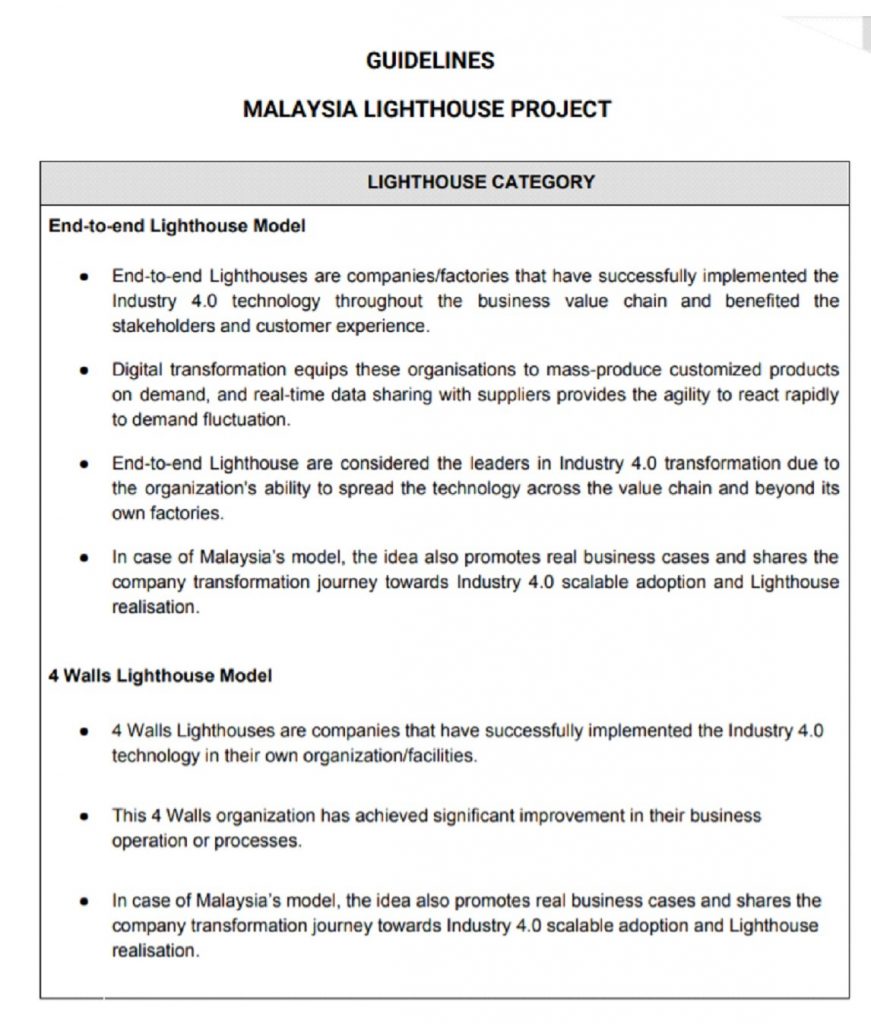 GUIDELINES

MALAYSIA LIGHTHOUSE PROJECT

LIGHTHOUSE CATEGORY

End-to-end Lighthouse Model

• End-to-end Lighthouses are companies/factories that have successfully implemented the Industry 4.0 technology throughout the business value chain and benefited the stakeholders and customer experience.

• Digital transformation equips these organisations to mass-produce customized products on demand, and real-time data sharing with suppliers provides the agility to react rapidly to demand fluctuation.

• End-to-end Lighthouse are considered the leaders in Industry 4.0 transformation due to the organization's ability to spread the technology across the value chain and beyond its own factories.

• In case of Malaysia's model, the idea also promotes real business cases and shares the company transformation journey towards Industry 4.0 scalable adoption and Lighthouse realisation.

4 Walls Lighthouse Model

• 4 Walls Lighthouses are companies that have successfully implemented the Industry 4.0 technology in their own organization/facilities.

• This 4 Walls organization has achieved significant improvement in their business operation or processes.

• In case of Malaysia's model, the idea also promotes real business cases and shares the company transformation journey towards Industry 4.0 scalable adoption and Lighthouse realisation.